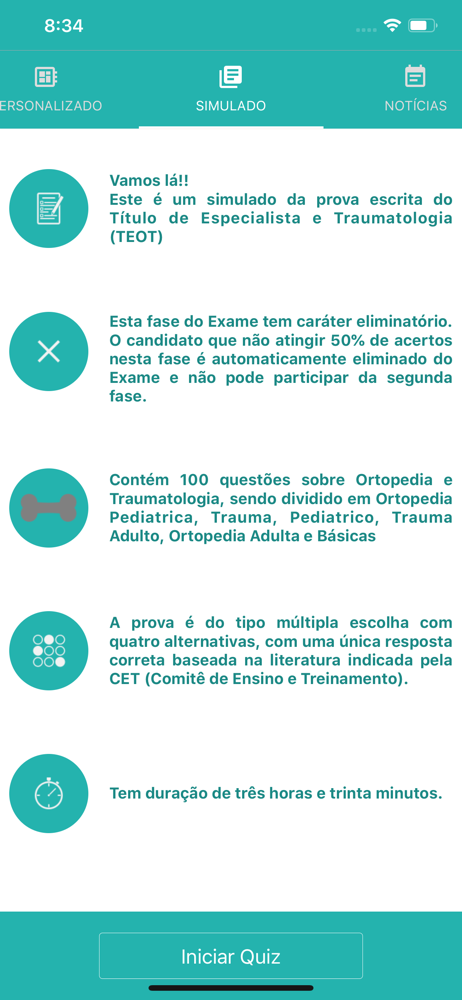 8:34

ERSONALIZADO

SIMULADO

NOTÍCIAS

Vamos lá!!
Este é um simulado da prova escrita do Título de Especialista e Traumatologia (TEOT)

Esta fase do Exame tem caráter eliminatório. O candidato que não atingir 50% de acertos nesta fase é automaticamente eliminado do Exame e não pode participar da segunda fase.

Contém 100 questões sobre Ortopedia e Traumatologia, sendo dividido em Ortopedia Pediatrica, Trauma, Pediatrico, Trauma Adulto, Ortopedia Adulta e Básicas

A prova é do tipo múltipla escolha com quatro alternativas, com uma única resposta correta baseada na literatura indicada pela CET (Comitê de Ensino e Treinamento).

Tem duração de três horas e trinta minutos.

Iniciar Quiz